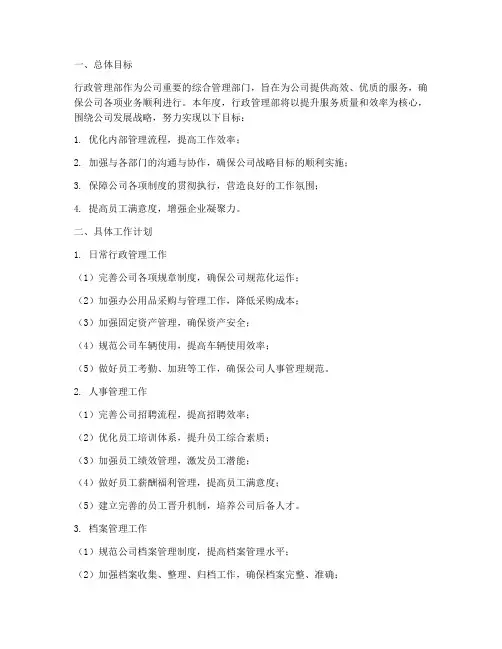 一、总体目标

行政管理部作为公司重要的综合管理部门，旨在为公司提供高效、优质的服务，确保公司各项业务顺利进行。本年度，行政管理部将以提升服务质量和效率为核心，围绕公司发展战略，努力实现以下目标：

1. 优化内部管理流程，提高工作效率；

2. 加强与各部门的沟通与协作，确保公司战略目标的顺利实施；

3. 保障公司各项制度的贯彻执行，营造良好的工作氛围；

4. 提高员工满意度，增强企业凝聚力。

二、具体工作计划

1. 日常行政管理工作

（1）完善公司各项规章制度，确保公司规范化运作；

（2）加强办公用品采购与管理工作，降低采购成本；

（3）加强固定资产管理，确保资产安全；

（4）规范公司车辆使用，提高车辆使用效率；

（5）做好员工考勤、加班等工作，确保公司人事管理规范。

2. 人事管理工作

（1）完善公司招聘流程，提高招聘效率；

（2）优化员工培训体系，提升员工综合素质；

（3）加强员工绩效管理，激发员工潜能；

（4）做好员工薪酬福利管理，提高员工满意度；

（5）建立完善的员工晋升机制，培养公司后备人才。

3. 档案管理工作

（1）规范公司档案管理制度，提高档案管理水平；

（2）加强档案收集、整理、归档工作，确保档案完整、准确；